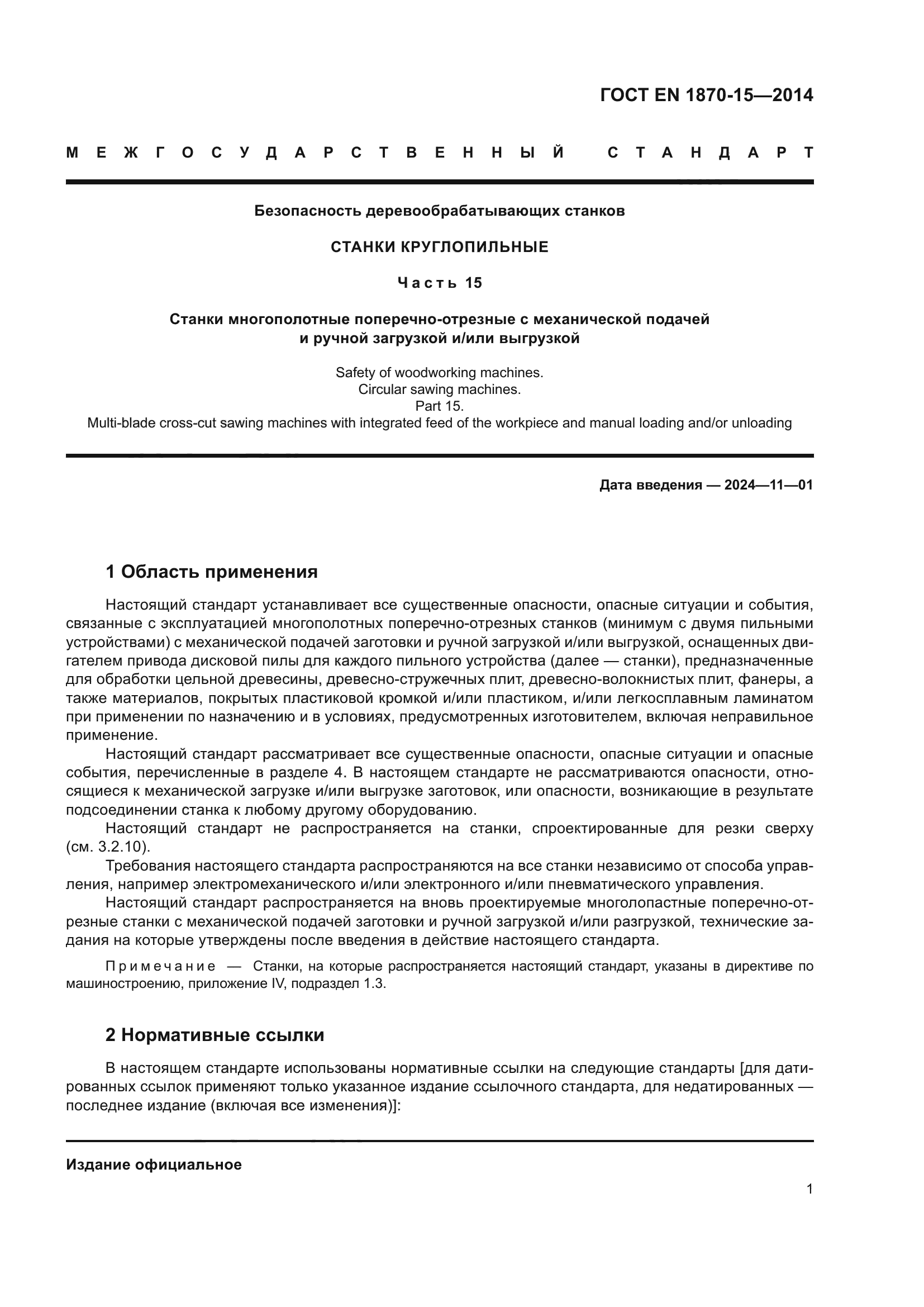 ГОСТ EN 1870-15—2014

МЕЖГОСУДАРСТВЕННЫЙ СТАНДАРТ

Безопасность деревообрабатывающих станков

СТАНКИ КРУГЛОПИЛЬНЫЕ

Часть 15

Станки многополотные поперечно-отрезные с механической подачей и ручной загрузкой и/или выгрузкой

Safety of woodworking machines.
Circular sawing machines.
Part 15.
Multi-blade cross-cut sawing machines with integrated feed of the workpiece and manual loading and/or unloading

Дата введения — 2024—11—01

1 Область применения

Настоящий стандарт устанавливает все существенные опасности, опасные ситуации и события, связанные с эксплуатацией многополотных поперечно-отрезных станков (минимум с двумя пильными устройствами) с механической подачей заготовки и ручной загрузкой и/или выгрузкой, оснащенных двигателем привода дисковой пилы для каждого пильного устройства (далее — станки), предназначенные для обработки цельной древесины, древесно-стружечных плит, древесно-волокнистых плит, фанеры, а также материалов, покрытых пластиковой кромкой и/или пластиком, и/или легкосплавным ламинатом при применении по назначению и в условиях, предусмотренных изготовителем, включая неправильное применение.

Настоящий стандарт рассматривает все существенные опасности, опасные ситуации и опасные события, перечисленные в разделе 4. В настоящем стандарте не рассматриваются опасности, относящиеся к механической загрузке и/или выгрузке заготовок, или опасности, возникающие в результате подсоединении станка к любому другому оборудованию.

Настоящий стандарт не распространяется на станки, спроектированные для резки сверху (см. 3.2.10).

Требования настоящего стандарта распространяются на все станки независимо от способа управления, например электромеханического и/или электронного и/или пневматического управления.

Настоящий стандарт распространяется на вновь проектируемые многолопастные поперечно-отрезные станки с механической подачей заготовки и ручной загрузкой и/или разгрузкой, технические задания на которые утверждены после введения в действие настоящего стандарта.

Примечание — Станки, на которые распространяется настоящий стандарт, указаны в директиве по машиностроению, приложение IV, подраздел 1.3.

2 Нормативные ссылки

В настоящем стандарте использованы нормативные ссылки на следующие стандарты [для датированных ссылок применяют только указанное издание ссылочного стандарта, для недатированных — последнее издание (включая все изменения)]:

Издание официальное

1